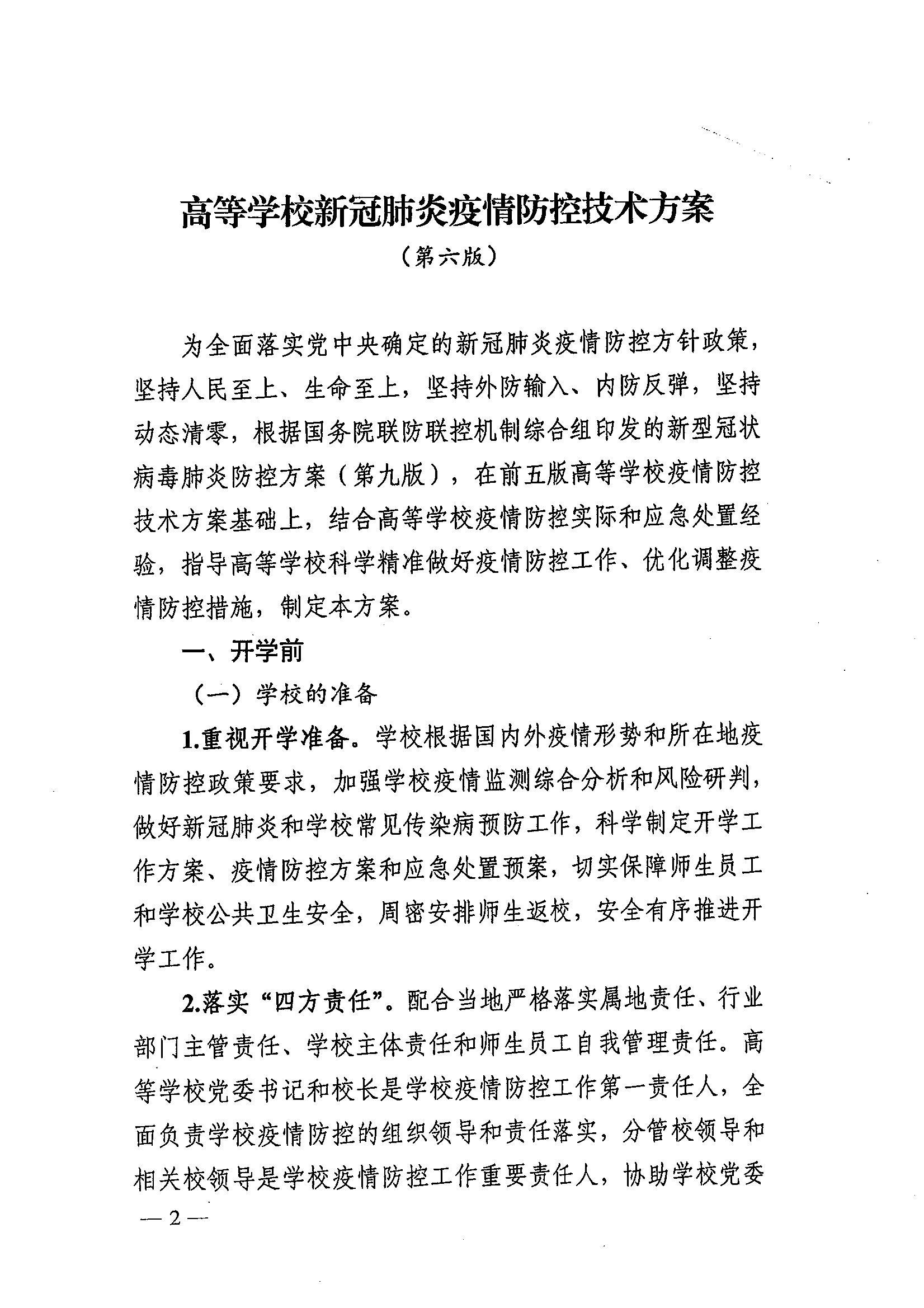 高等学校新冠肺炎疫情防控技术方案

（第六版）

为全面落实党中央确定的新冠肺炎疫情防控方针政策，坚持人民至上、生命至上，坚持外防输入、内防反弹，坚持动态清零，根据国务院联防联控机制综合组印发的新型冠状病毒肺炎防控方案（第九版），在前五版高等学校疫情防控技术方案基础上，结合高等学校疫情防控实际和应急处置经验，指导高等学校科学精准做好疫情防控工作、优化调整疫情防控措施，制定本方案。

一、开学前

（一）学校的准备

1.重视开学准备。学校根据国内外疫情形势和所在地疫情防控政策要求，加强学校疫情监测综合分析和风险研判，做好新冠肺炎和学校常见传染病预防工作，科学制定开学工作方案、疫情防控方案和应急处置预案，切实保障师生员工和学校公共卫生安全，周密安排师生返校，安全有序推进开学工作。

2.落实“四方责任”。配合当地严格落实属地责任、行业部门主管责任、学校主体责任和师生员工自我管理责任。高等学校党委书记和校长是学校疫情防控工作第一责任人，全面负责学校疫情防控的组织领导和责任落实，分管校领导和相关校领导是学校疫情防控工作重要责任人，协助学校党委

— 2 —